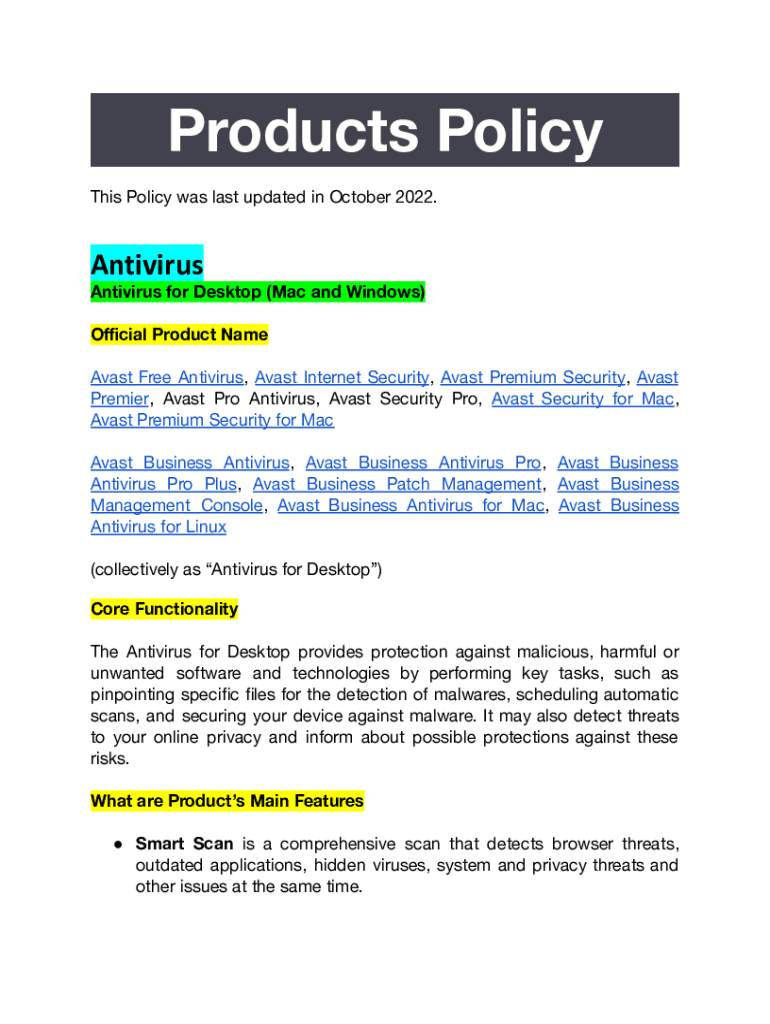 Products Policy

This Policy was last updated in October 2022.

Antivirus

Antivirus for Desktop (Mac and Windows)

Official Product Name

Avast Free Antivirus, Avast Internet Security, Avast Premium Security, Avast Premier, Avast Pro Antivirus, Avast Security Pro, Avast Security for Mac, Avast Premium Security for Mac

Avast Business Antivirus, Avast Business Antivirus Pro, Avast Business Antivirus Pro Plus, Avast Business Patch Management, Avast Business Management Console, Avast Business Antivirus for Mac, Avast Business Antivirus for Linux

(collectively as “Antivirus for Desktop”)

Core Functionality

The Antivirus for Desktop provides protection against malicious, harmful or unwanted software and technologies by performing key tasks, such as pinpointing specific files for the detection of malwares, scheduling automatic scans, and securing your device against malware. It may also detect threats to your online privacy and inform about possible protections against these risks.

What are Product’s Main Features

● Smart Scan is a comprehensive scan that detects browser threats, outdated applications, hidden viruses, system and privacy threats and other issues at the same time.